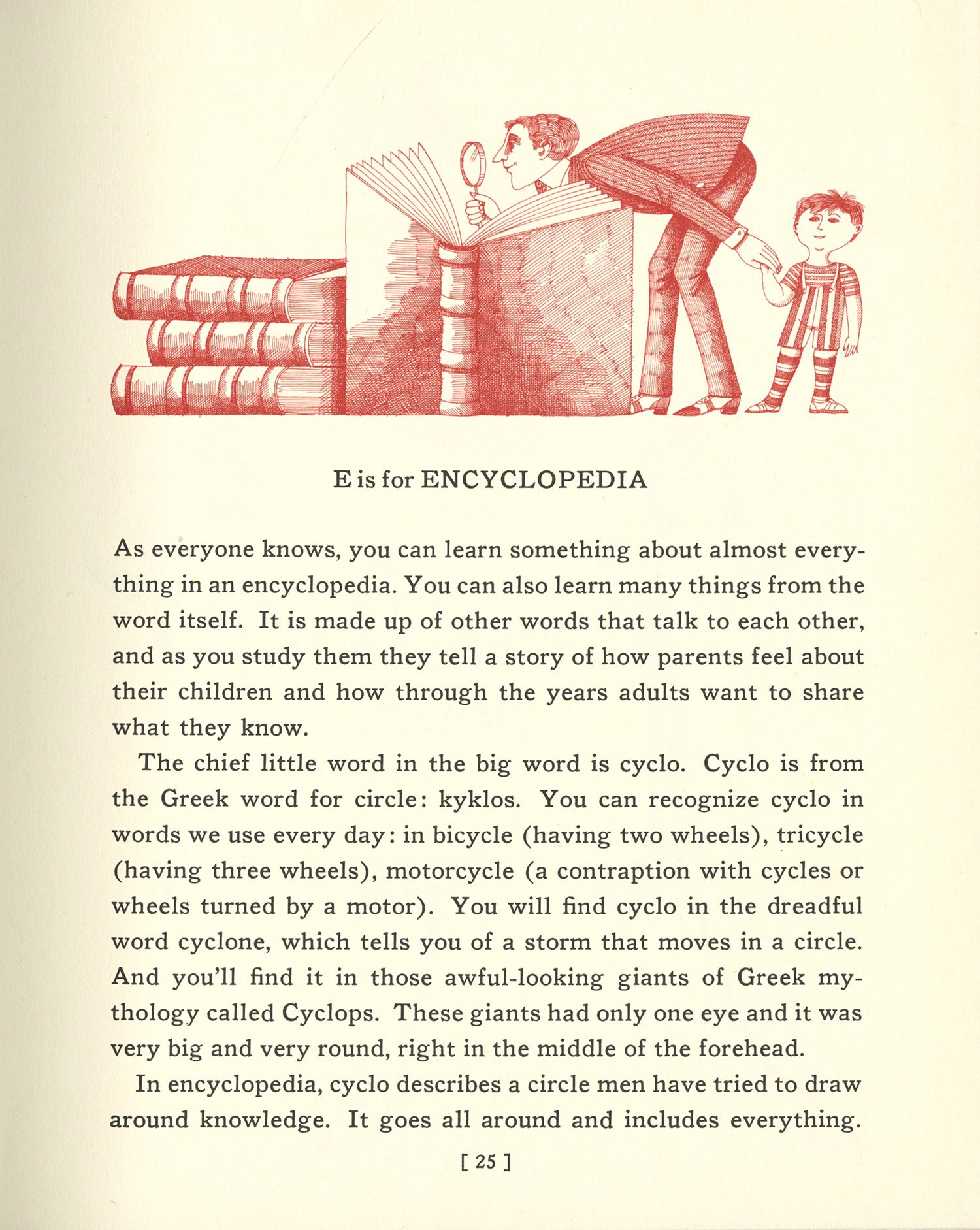 E is for ENCYCLOPEDIA

As everyone knows, you can learn something about almost everything in an encyclopedia. You can also learn many things from the word itself. It is made up of other words that talk to each other, and as you study them they tell a story of how parents feel about their children and how through the years adults want to share what they know.

The chief little word in the big word is cyclo. Cyclo is from the Greek word for circle: kyklos. You can recognize cyclo in words we use every day: in bicycle (having two wheels), tricycle (having three wheels), motorcycle (a contraption with cycles or wheels turned by a motor). You will find cyclo in the dreadful word cyclone, which tells you of a storm that moves in a circle. And you'll find it in those awful-looking giants of Greek mythology called Cyclops. These giants had only one eye and it was very big and very round, right in the middle of the forehead.

In encyclopedia, cyclo describes a circle men have tried to draw around knowledge. It goes all around and includes everything.

[ 25 ]